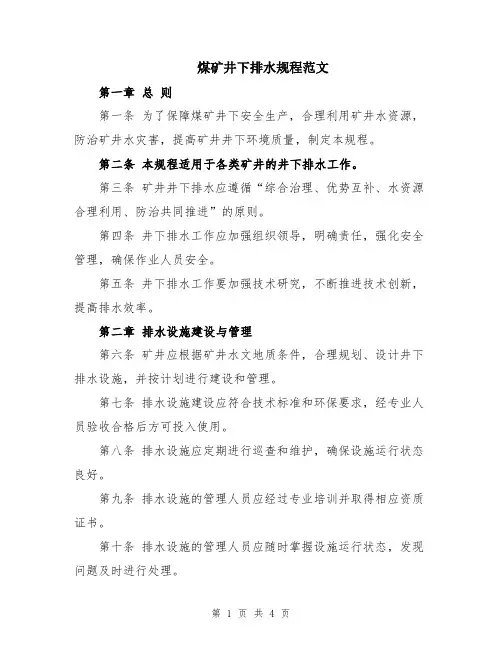 煤矿井下排水规程范文

第一章 总 则

第一条 为了保障煤矿井下安全生产，合理利用矿井水资源，防治矿井水灾害，提高矿井井下环境质量，制定本规程。

第二条 本规程适用于各类矿井的井下排水工作。

第三条 矿井井下排水应遵循“综合治理、优势互补、水资源合理利用、防治共同推进”的原则。

第四条 井下排水工作应加强组织领导，明确责任，强化安全管理，确保作业人员安全。

第五条 井下排水工作要加强技术研究，不断推进技术创新，提高排水效率。

第二章 排水设施建设与管理

第六条 矿井应根据矿井水文地质条件，合理规划、设计井下排水设施，并按计划进行建设和管理。

第七条 排水设施建设应符合技术标准和环保要求，经专业人员验收合格后方可投入使用。

第八条 排水设施应定期进行巡查和维护，确保设施运行状态良好。

第九条 排水设施的管理人员应经过专业培训并取得相应资质证书。

第十条 排水设施的管理人员应随时掌握设施运行状态，发现问题及时进行处理。

第 1 页 共 4 页